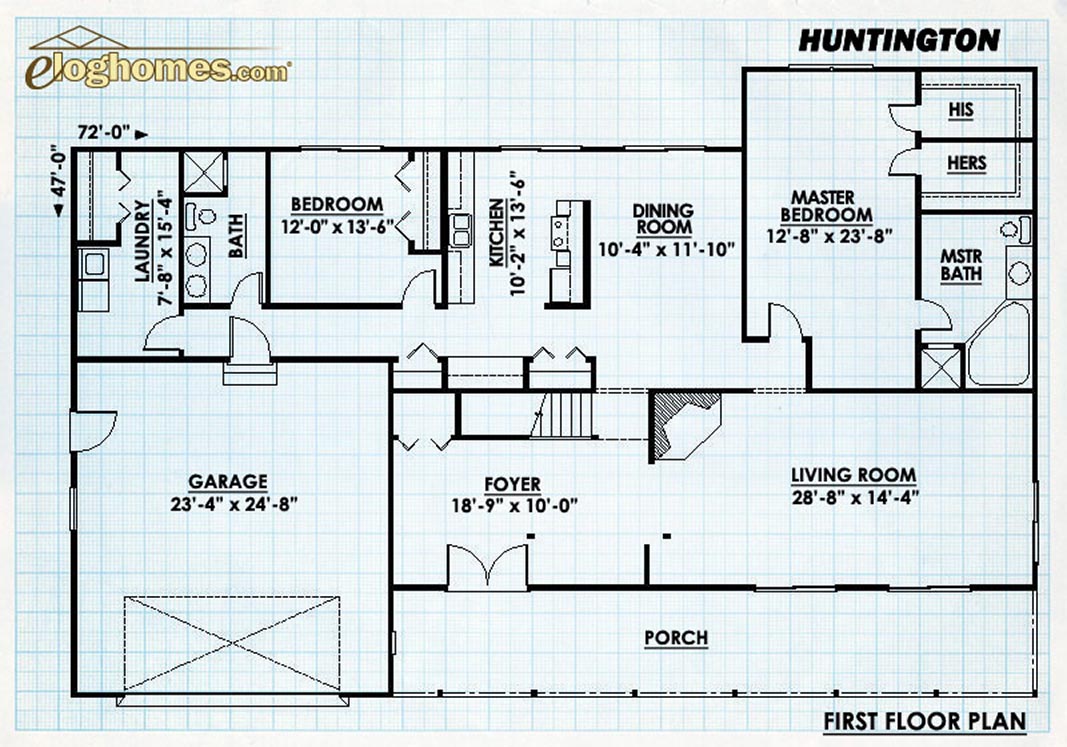 eloghomes.com

HUNTINGTON

72'-0"

47'-0"

LAUNDRY
7'-8" x 15'-4"

BATH

BEDROOM
12'-0" x 13'-6"

KITCHEN
10'-2" x 13'-6"

DINING ROOM
10'-4" x 11'-10"

MASTER BEDROOM
12'-8" x 23'-8"

HIS

HERS

MSTR BATH

GARAGE
23'-4" x 24'-8"

FOYER
18'-9" x 10'-0"

LIVING ROOM
28'-8" x 14'-4"

PORCH

FIRST FLOOR PLAN